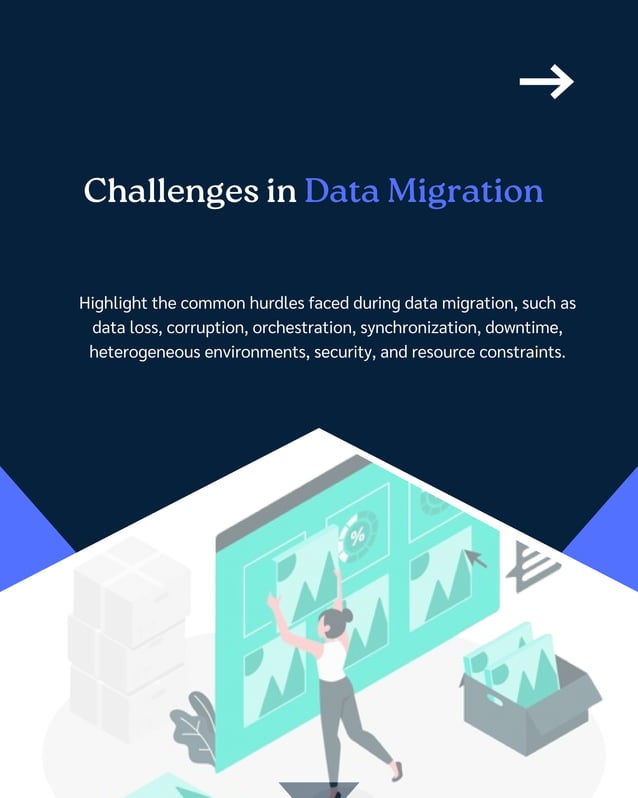 Challenges in Data Migration

Highlight the common hurdles faced during data migration, such as data loss, corruption, orchestration, synchronization, downtime, heterogeneous environments, security, and resource constraints.

%